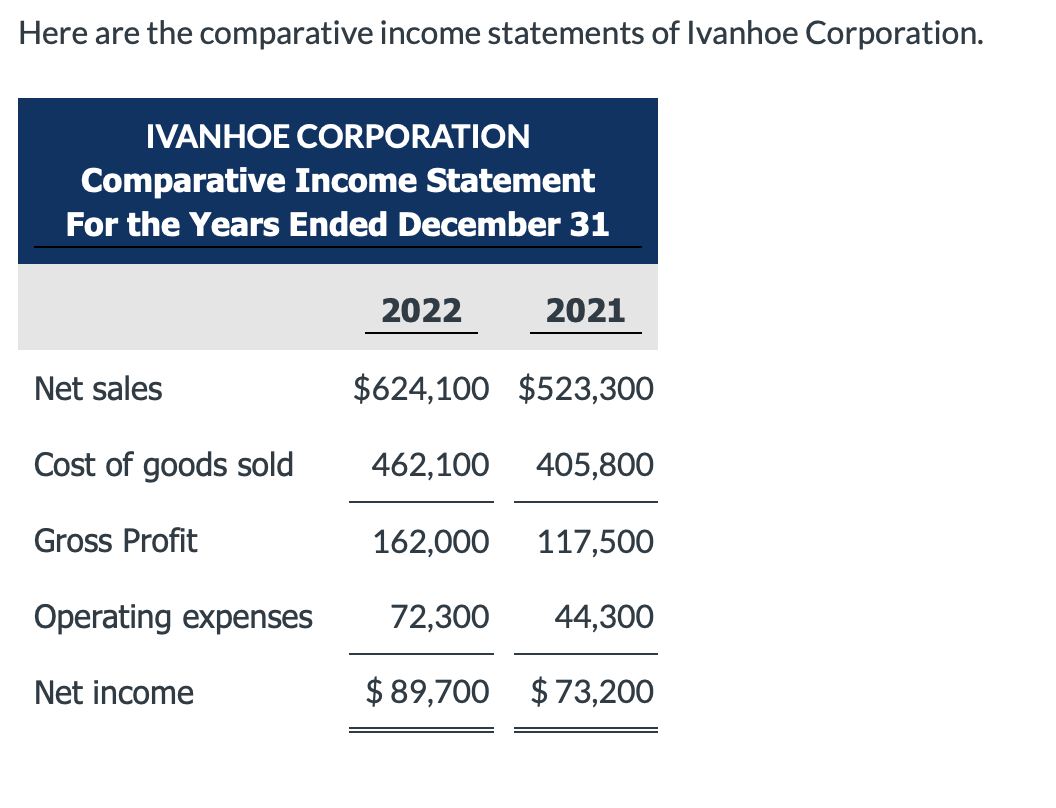 Here are the comparative income statements of Ivanhoe Corporation.

IVANHOE CORPORATION
Comparative Income Statement
For the Years Ended December 31

| | 2022 | 2021 |
|---|---|---|
| Net sales | \$624,100 | \$523,300 |
| Cost of goods sold | 462,100 | 405,800 |
| Gross Profit | 162,000 | 117,500 |
| Operating expenses | 72,300 | 44,300 |
| Net income | \$ 89,700 | \$ 73,200 |